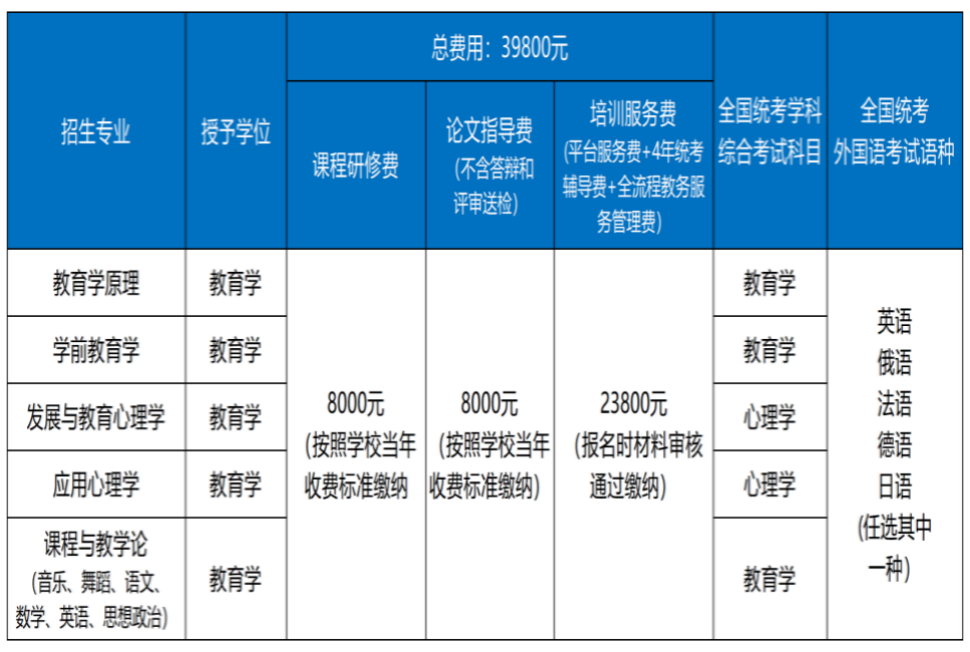 | 招生专业 | 授予学位 | 总费用：39800元 |  |  | 全国统考学科综合考试科目 | 全国统考外国语考试语种 |
|---|---|---|---|---|---|---|
|  |  | 课程研修费 | 论文指导费（不含答辩和评审送检） | 培训服务费（平台服务费+4年统考辅导费+全流程教务服务管理费） |  |  |
| 教育学原理 | 教育学 | 8000元（按照学校当年收费标准缴纳 | 8000元（按照学校当年收费标准缴纳） | 23800元（报名时材料审核通过缴纳） | 教育学 | 英语 俄语 法语 德语 日语（任选其中一种） |
| 学前教育学 | 教育学 |  |  |  | 教育学 |  |
| 发展与教育心理学 | 教育学 |  |  |  | 心理学 |  |
| 应用心理学 | 教育学 |  |  |  | 心理学 |  |
| 课程与教学论（音乐、舞蹈、语文、数学、英语、思想政治） | 教育学 |  |  |  | 教育学 |  |